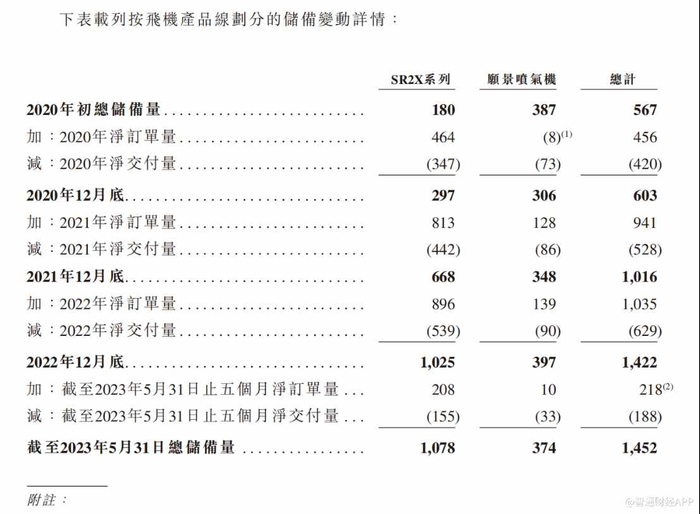 下表載列按飛機產品線劃分的儲備變動詳情：

|  | SR2X系列 | 願景噴氣機 | 總計 |
|---|---|---|---|
| 2020年初總儲備量 | 180 | 387 | 567 |
| 加：2020年淨訂單量 | 464 | (8)$^{(1)}$ | 456 |
| 減：2020年淨交付量 | (347) | (73) | (420) |
| 2020年12月底 | 297 | 306 | 603 |
| 加：2021年淨訂單量 | 813 | 128 | 941 |
| 減：2021年淨交付量 | (442) | (86) | (528) |
| 2021年12月底 | 668 | 348 | 1,016 |
| 加：2022年淨訂單量 | 896 | 139 | 1,035 |
| 減：2022年淨交付量 | (539) | (90) | (629) |
| 2022年12月底 | 1,025 | 397 | 1,422 |
| 加：截至2023年5月31日止五個月淨訂單量 | 208 | 10 | 218$^{(2)}$ |
| 減：截至2023年5月31日止五個月淨交付量 | (155) | (33) | (188) |
| 截至2023年5月31日總儲備量 | 1,078 | 374 | 1,452 |

附註：

@智通财经APP